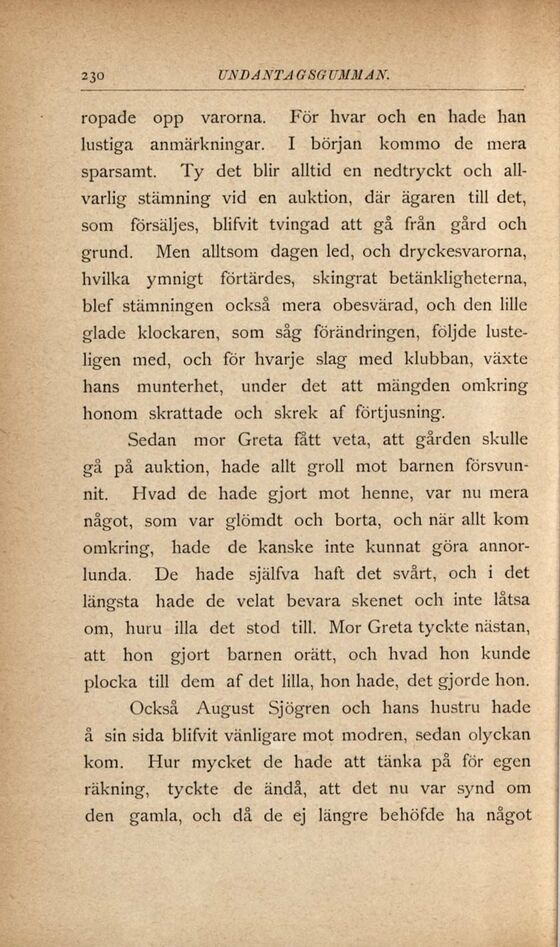 230 UNDANTAGSGUMMAN.

ropade opp varorna. För hvar och en hade han lustiga anmärkningar. I början kommo de mera sparsamt. Ty det blir alltid en nedtryckt och allvarlig stämning vid en auktion, där ägaren till det, som försäljes, blifvit tvingad att gå från gård och grund. Men alltsom dagen led, och dryckesvarorna, hvilka ymnigt förtärdes, skingrat betänkligheterna, blef stämningen också mera obesvärad, och den lille glade klockaren, som såg förändringen, följde lusteligen med, och för hvarje slag med klubban, växte hans munterhet, under det att mängden omkring honom skrattade och skrek af förtjusning.

Sedan mor Greta fått veta, att gården skulle gå på auktion, hade allt groll mot barnen försvunnit. Hvad de hade gjort mot henne, var nu mera något, som var glömdt och borta, och när allt kom omkring, hade de kanske inte kunnat göra annorlunda. De hade själfva haft det svårt, och i det längsta hade de velat bevara skenet och inte låtsa om, huru illa det stod till. Mor Greta tyckte nästan, att hon gjort barnen orätt, och hvad hon kunde plocka till dem af det lilla, hon hade, det gjorde hon.

Också August Sjögren och hans hustru hade å sin sida blifvit vänligare mot modren, sedan olyckan kom. Hur mycket de hade att tänka på för egen räkning, tyckte de ändå, att det nu var synd om den gamla, och då de ej längre behöfde ha något